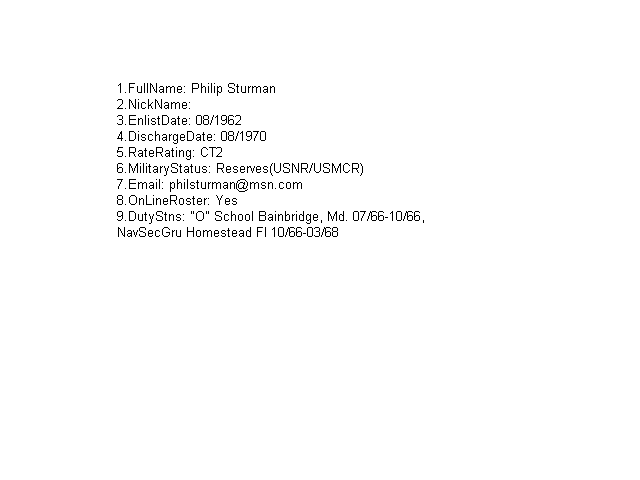 1.FullName: Philip Sturman
2.NickName:
3.EnlistDate: 08/1962
4.DischargeDate: 08/1970
5.RateRating: CT2
6.MilitaryStatus: Reserves(USNR/USMCR)
7.Email: philsturman@msn.com
8.OnLineRoster: Yes
9.DutyStns: "O" School Bainbridge, Md. 07/66-10/66, NavSecGru Homestead Fl 10/66-03/68